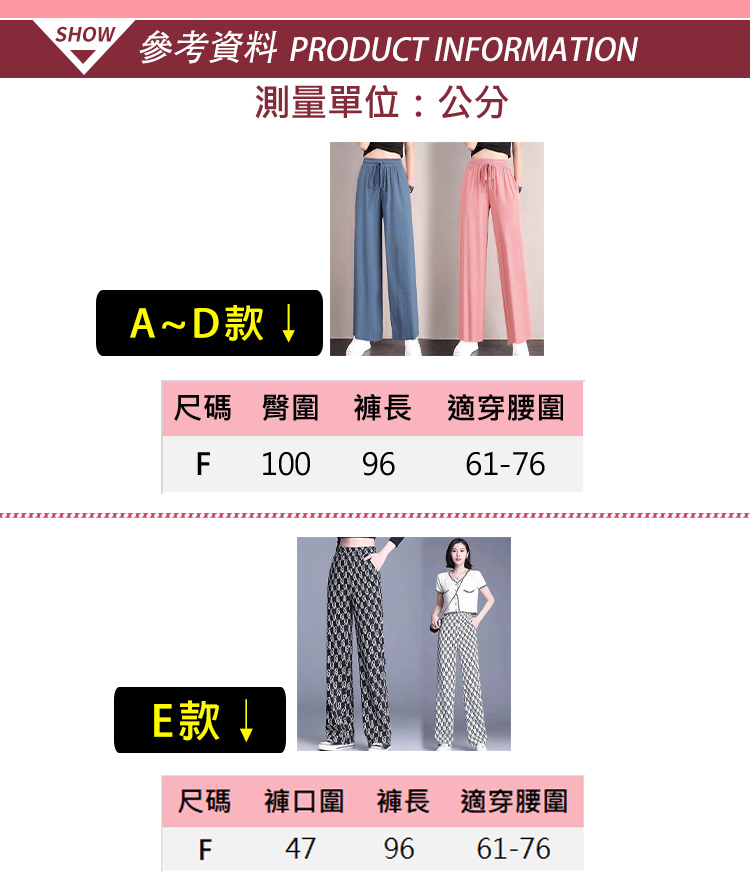 SHOW 參考資料 PRODUCT INFORMATION

測量單位：公分

A~D款 ↓

| 尺碼 | 臀圍 | 褲長 | 適穿腰圍 |
|---|---|---|---|
| F | 100 | 96 | 61-76 |

E款 ↓

| 尺碼 | 褲口圍 | 褲長 | 適穿腰圍 |
|---|---|---|---|
| F | 47 | 96 | 61-76 |